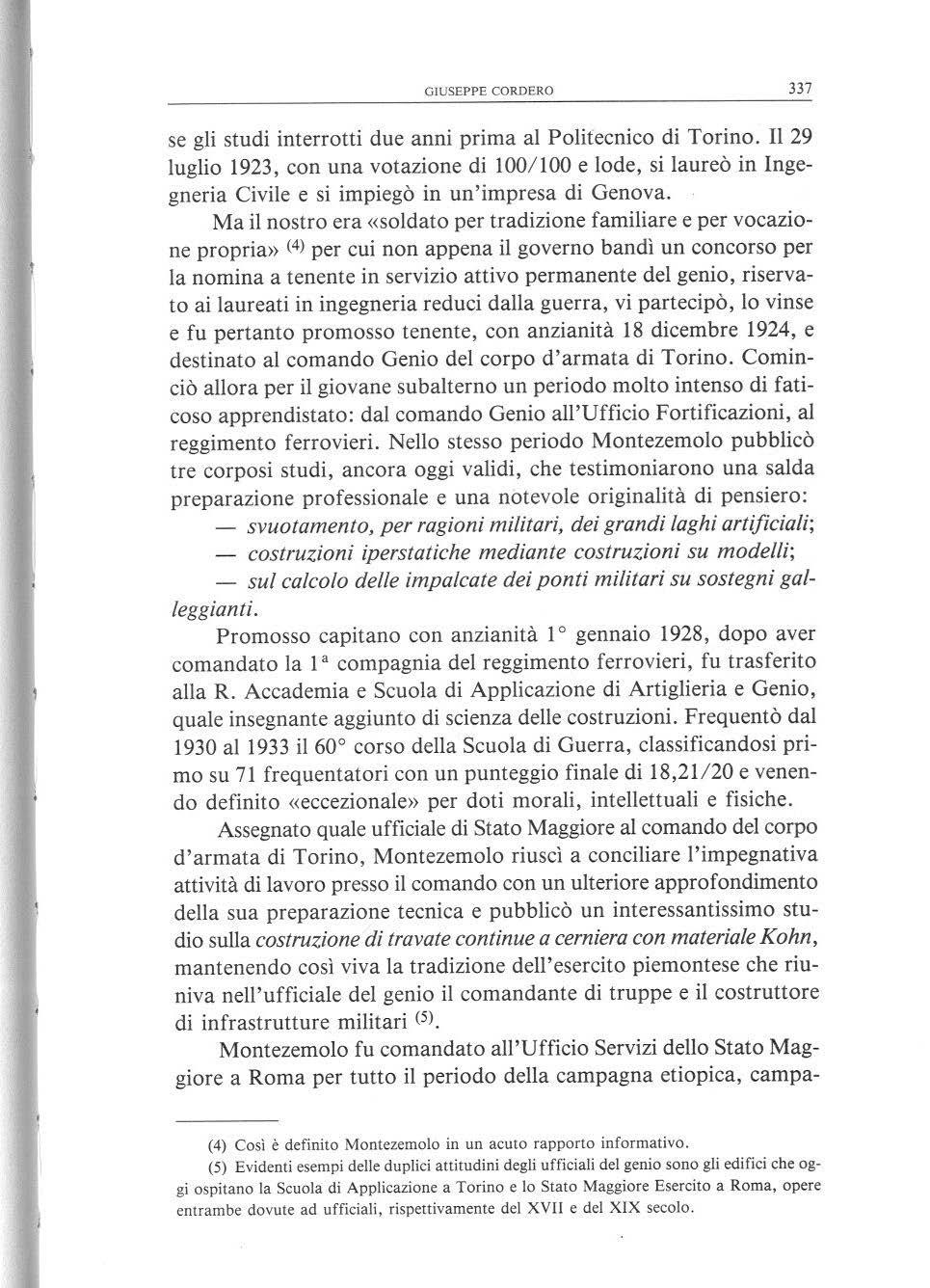 GIUSEPPE CORDERO 337

se gli studi interrotti due anni prima al Politecnico di Torino. Il 29 luglio 1923, con una votazione di 100/100 e lode, si laureò in Ingegneria Civile e si impiegò in un'impresa di Genova.

Ma il nostro era «soldato per tradizione familiare e per vocazione propria» $^{(4)}$ per cui non appena il governo bandì un concorso per la nomina a tenente in servizio attivo permanente del genio, riservato ai laureati in ingegneria reduci dalla guerra, vi partecipò, lo vinse e fu pertanto promosso tenente, con anzianità 18 dicembre 1924, e destinato al comando Genio del corpo d'armata di Torino. Cominciò allora per il giovane subalterno un periodo molto intenso di faticoso apprendistato: dal comando Genio all'Ufficio Fortificazioni, al reggimento ferrovieri. Nello stesso periodo Montezemolo pubblicò tre corposi studi, ancora oggi validi, che testimoniarono una salda preparazione professionale e una notevole originalità di pensiero:

— svuotamento, per ragioni militari, dei grandi laghi artificiali;

— costruzioni iperstatiche mediante costruzioni su modelli;

— sul calcolo delle impalcate dei ponti militari su sostegni galleggianti.

Promosso capitano con anzianità 1° gennaio 1928, dopo aver comandato la 1ª compagnia del reggimento ferrovieri, fu trasferito alla R. Accademia e Scuola di Applicazione di Artiglieria e Genio, quale insegnante aggiunto di scienza delle costruzioni. Frequentò dal 1930 al 1933 il 60° corso della Scuola di Guerra, classificandosi primo su 71 frequentatori con un punteggio finale di 18,21/20 e venendo definito «eccezionale» per doti morali, intellettuali e fisiche.

Assegnato quale ufficiale di Stato Maggiore al comando del corpo d'armata di Torino, Montezemolo riuscì a conciliare l'impegnativa attività di lavoro presso il comando con un ulteriore approfondimento della sua preparazione tecnica e pubblicò un interessantissimo studio sulla costruzione di travate continue a cerniera con materiale Kohn, mantenendo così viva la tradizione dell'esercito piemontese che riuniva nell'ufficiale del genio il comandante di truppe e il costruttore di infrastrutture militari $^{(5)}$.

Montezemolo fu comandato all'Ufficio Servizi dello Stato Maggiore a Roma per tutto il periodo della campagna etiopica, campa-

(4) Così è definito Montezemolo in un acuto rapporto informativo.

(5) Evidenti esempi delle duplici attitudini degli ufficiali del genio sono gli edifici che oggi ospitano la Scuola di Applicazione a Torino e lo Stato Maggiore Esercito a Roma, opere entrambe dovute ad ufficiali, rispettivamente del XVII e del XIX secolo.